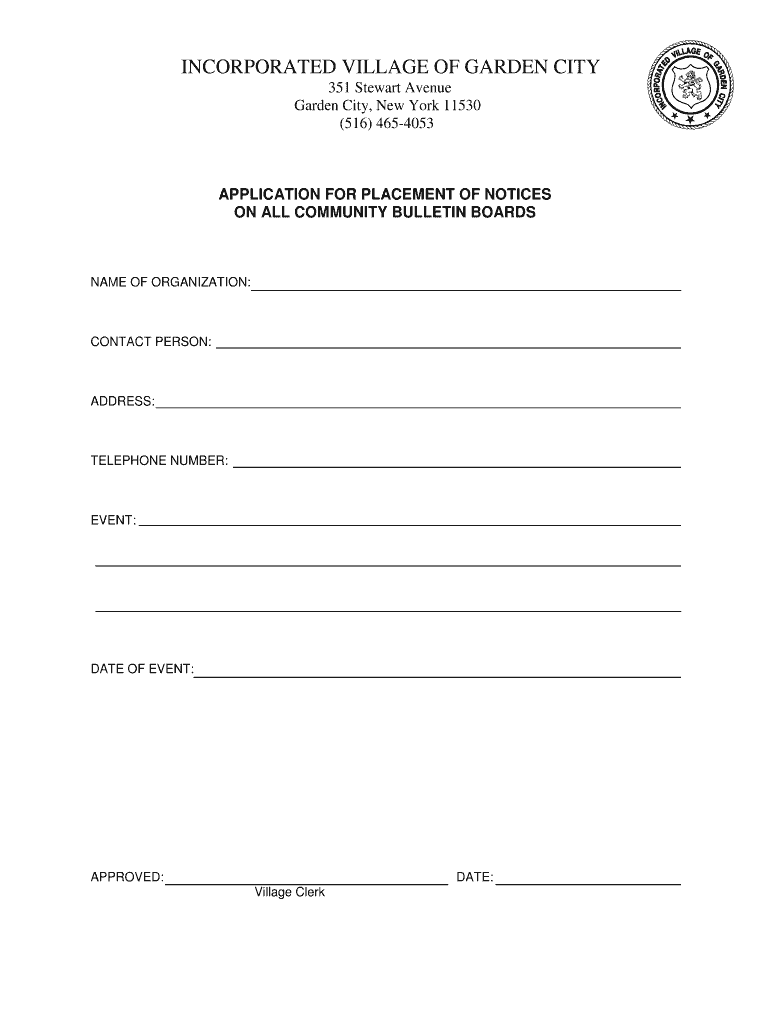 INCORPORATED VILLAGE OF GARDEN CITY
351 Stewart Avenue
Garden City, New York 11530
(516) 465-4053

INCORPORATED VILLAGE OF GARDEN CITY

APPLICATION FOR PLACEMENT OF NOTICES
ON ALL COMMUNITY BULLETIN BOARDS

NAME OF ORGANIZATION:

CONTACT PERSON:

ADDRESS:

TELEPHONE NUMBER:

EVENT:

DATE OF EVENT:

APPROVED:
Village Clerk

DATE: